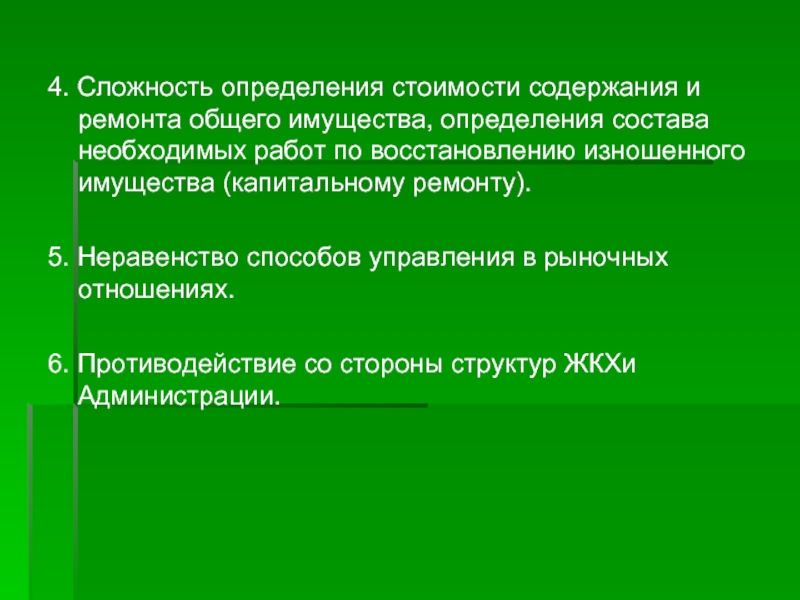 4. Сложность определения стоимости содержания и ремонта общего имущества, определения состава необходимых работ по восстановлению изношенного имущества (капитальному ремонту).

5. Неравенство способов управления в рыночных отношениях.

6. Противодействие со стороны структур ЖКХи Администрации.